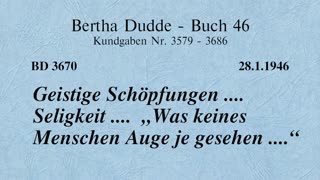 Bertha Dudde - Buch 46
Kundgaben Nr. 3579 - 3686

BD 3670

28.1.1946

Geistige Schöpfungen .... Seligkeit .... „Was keines Menschen Auge je gesehen ....“